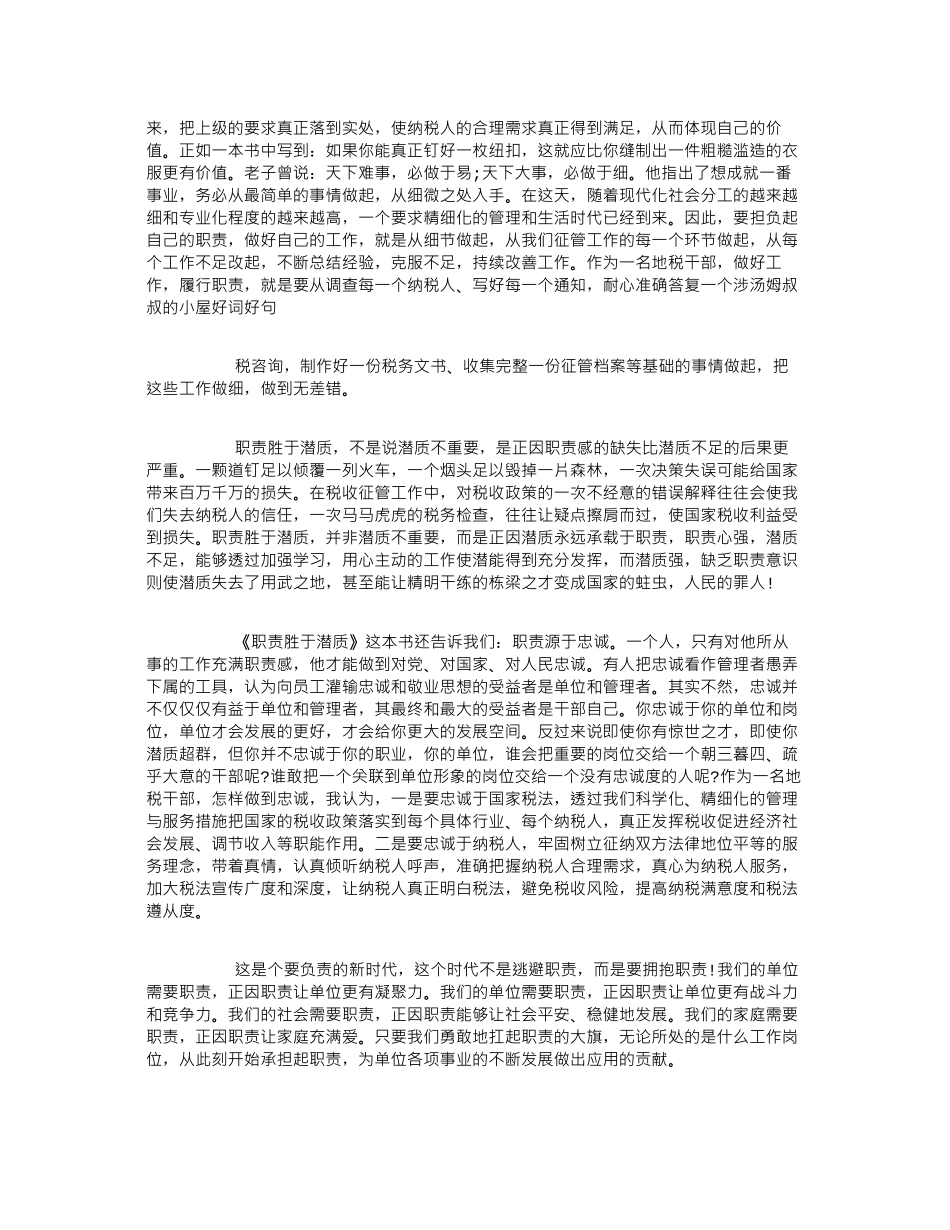 来，把上级的要求真正落到实处，使纳税人的合理需求真正得到满足，从而体现自己的价值。正如一本书中写到：如果你能真正钉好一枚纽扣，这就应比你缝制出一件粗糙滥造的衣服更有价值。老子曾说：天下难事，必做于易；天下大事，必做于细。他指出了想成就一番事业，务必从最简单的事情做起，从细微之处入手。在这天，随着现代化社会分工的越来越细和专业化程度的越来越高，一个要求精细化的管理和生活时代已经到来。因此，要担负起自己的职责，做好自己的工作，就是从细节做起，从我们征管工作的每一个环节做起，从每个工作不足改起，不断总结经验，克服不足，持续改善工作。作为一名地税干部，做好工作，履行职责，就是要从调查每一个纳税人、写好每一个通知，耐心准确答复一个涉汤姆叔叔的小屋好词好句

税咨询，制作好一份税务文书、收集完整一份征管档案等基础的事情做起，把这些工作做细，做到无差错。

职责胜于潜质，不是说潜质不重要，是正因职责感的缺失比潜质不足的后果更严重。一颗道钉足以倾覆一列火车，一个烟头足以毁掉一片森林，一次决策失误可能给国家带来百万千万的损失。在税收征管工作中，对税收政策的一次不经意的错误解释往往会使我们失去纳税人的信任，一次马马虎虎的税务检查，往往让疑点擦肩而过，使国家税收利益受到损失。职责胜于潜质，并非潜质不重要，而是正因潜质永远承载于职责，职责心强，潜质不足，能够透过加强学习，用心主动的工作使潜能得到充分发挥，而潜质强，缺乏职责意识则使潜质失去了用武之地，甚至能让精明干练的栋梁之才变成国家的蛀虫，人民的罪人！

《职责胜于潜质》这本书还告诉我们：职责源于忠诚。一个人，只有对他所从事的工作充满职责感，他才能做到对党、对国家、对人民忠诚。有人把忠诚看作管理者愚弄下属的工具，认为向员工灌输忠诚和敬业思想的受益者是单位和管理者。其实不然，忠诚并不仅仅有益于单位和管理者，其最终和最大的受益者是干部自己。你忠诚于你的单位和岗位，单位才会发展的更好，才会给你更大的发展空间。反过来说即使你有惊世之才，即使你潜质超群，但你并不忠诚于你的职业，你的单位，谁会把重要的岗位交给一个朝三暮四、疏乎大意的干部呢?谁敢把一个关联到单位形象的岗位交给一个没有忠诚度的人呢?作为一名地税干部，怎样做到忠诚，我认为，一是要忠诚于国家税法，透过我们科学化、精细化的管理与服务措施把国家的税收政策落实到每个具体行业、每个纳税人，真正发挥税收促进经济社会发展、调节收入等职能作用。二是要忠诚于纳税人，牢固树立征纳双方法律地位平等的服务理念，带着真情，认真倾听纳税人呼声，准确把握纳税人合理需求，真心为纳税人服务，加大税法宣传广度和深度，让纳税人真正明白税法，避免税收风险，提高纳税满意度和税法遵从度。

这是个要负责的新时代，这个时代不是逃避职责，而是要拥抱职责！我们的单位需要职责，正因职责让单位更有凝聚力。我们的单位需要职责，正因职责让单位更有战斗力和竞争力。我们的社会需要职责，正因职责能够让社会平安、稳健地发展。我们的家庭需要职责，正因职责让家庭充满爱。只要我们勇敢地扛起职责的大旗，无论所处的是什么工作岗位，从此刻开始承担起职责，为单位各项事业的不断发展做出应用的贡献。